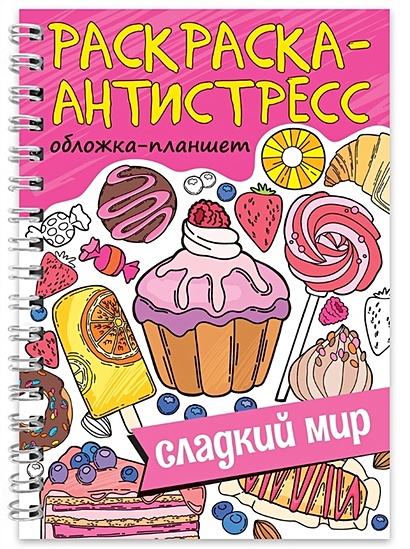 РАСКРАСКА-АНТИСТРЕСС

обложка-планшет

сладкий мир